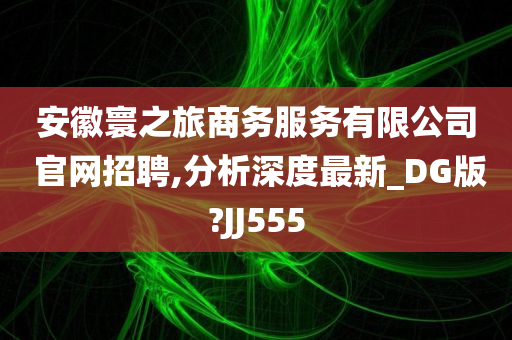 安徽寰之旅商务服务有限公司官网招聘,分析深度最新_DG版?JJ555